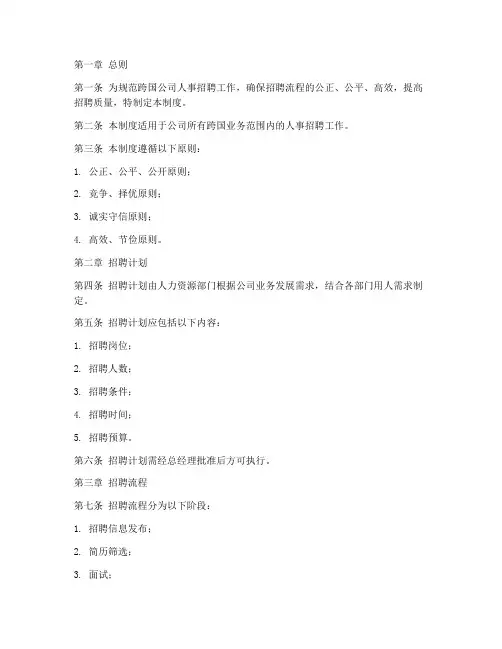 第一章 总则

第一条 为规范跨国公司人事招聘工作，确保招聘流程的公正、公平、高效，提高招聘质量，特制定本制度。

第二条 本制度适用于公司所有跨国业务范围内的人事招聘工作。

第三条 本制度遵循以下原则：

1. 公正、公平、公开原则；

2. 竞争、择优原则；

3. 诚实守信原则；

4. 高效、节俭原则。

第二章 招聘计划

第四条 招聘计划由人力资源部门根据公司业务发展需求，结合各部门用人需求制定。

第五条 招聘计划应包括以下内容：

1. 招聘岗位；

2. 招聘人数；

3. 招聘条件；

4. 招聘时间；

5. 招聘预算。

第六条 招聘计划需经总经理批准后方可执行。

第三章 招聘流程

第七条 招聘流程分为以下阶段：

1. 招聘信息发布；

2. 简历筛选；

3. 面试；